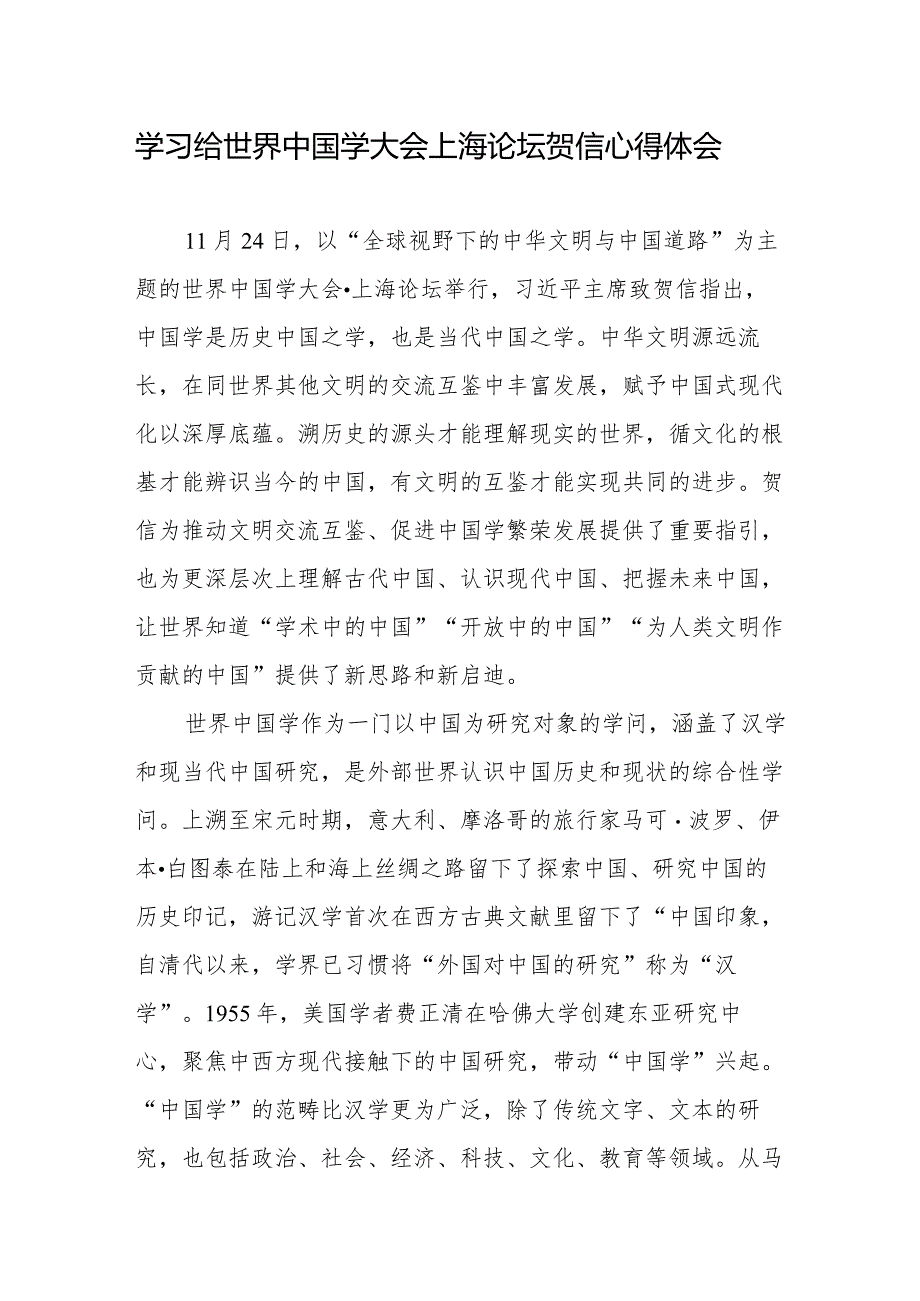 学习给世界中国学大会上海论坛贺信心得体会

11月24日，以“全球视野下的中华文明与中国道路”为主题的世界中国学大会•上海论坛举行，习近平主席致贺信指出，中国学是历史中国之学，也是当代中国之学。中华文明源远流长，在同世界其他文明的交流互鉴中丰富发展，赋予中国式现代化以深厚底蕴。溯历史的源头才能理解现实的世界，循文化的根基才能辨识当今的中国，有文明的互鉴才能实现共同的进步。贺信为推动文明交流互鉴、促进中国学繁荣发展提供了重要指引，也为更深层次上理解古代中国、认识现代中国、把握未来中国，让世界知道“学术中的中国”“开放中的中国”“为人类文明作贡献的中国”提供了新思路和新启迪。

世界中国学作为一门以中国为研究对象的学问，涵盖了汉学和现当代中国研究，是外部世界认识中国历史和现状的综合性学问。上溯至宋元时期，意大利、摩洛哥的旅行家马可·波罗、伊本•白图泰在陆上和海上丝绸之路留下了探索中国、研究中国的历史印记，游记汉学首次在西方古典文献里留下了“中国印象，自清代以来，学界已习惯将“外国对中国的研究”称为“汉学”。1955年，美国学者费正清在哈佛大学创建东亚研究中心，聚焦中西方现代接触下的中国研究，带动“中国学”兴起。“中国学”的范畴比汉学更为广泛，除了传统文字、文本的研究，也包括政治、社会、经济、科技、文化、教育等领域。从马